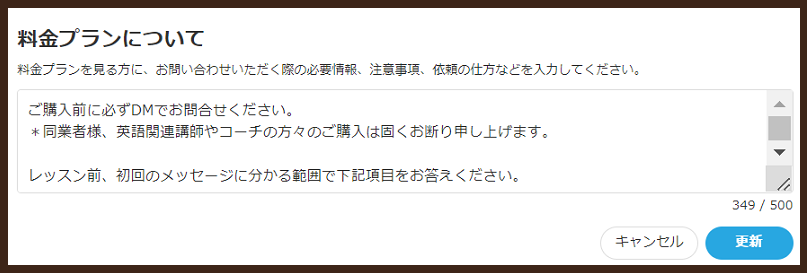 料金プランについて

料金プランを見る方に、お問い合わせいただく際の必要情報、注意事項、依頼の仕方などを入力してください。

ご購入前に必ずDMでお問合せください。
＊同業者様、英語関連講師やコーチの方々のご購入は固くお断り申し上げます。

レッスン前、初回のメッセージに分かる範囲で下記項目をお答えください。

349 / 500

キャンセル

更新